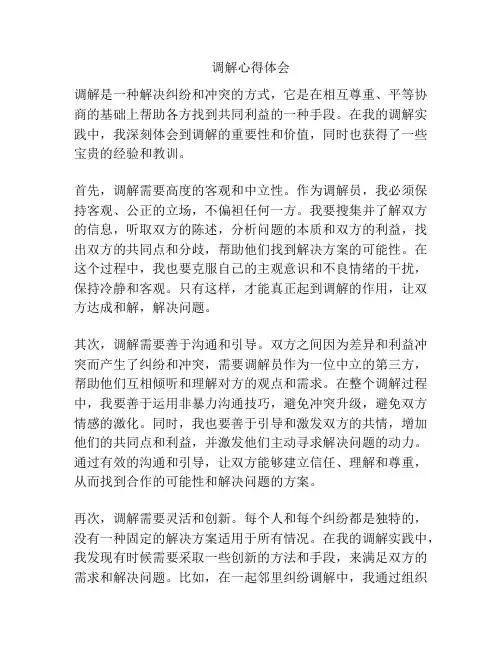 调解心得体会

调解是一种解决纠纷和冲突的方式，它是在相互尊重、平等协商的基础上帮助各方找到共同利益的一种手段。在我的调解实践中，我深刻体会到调解的重要性和价值，同时也获得了一些宝贵的经验和教训。

首先，调解需要高度的客观和中立性。作为调解员，我必须保持客观、公正的立场，不偏袒任何一方。我要搜集并了解双方的信息，听取双方的陈述，分析问题的本质和双方的利益，找出双方的共同点和分歧，帮助他们找到解决方案的可能性。在这个过程中，我也要克服自己的主观意识和不良情绪的干扰，保持冷静和客观。只有这样，才能真正起到调解的作用，让双方达成和解，解决问题。

其次，调解需要善于沟通和引导。双方之间因为差异和利益冲突而产生了纠纷和冲突，需要调解员作为一位中立的第三方，帮助他们互相倾听和理解对方的观点和需求。在整个调解过程中，我要善于运用非暴力沟通技巧，避免冲突升级，避免双方情感的激化。同时，我也要善于引导和激发双方的共情，增加他们的共同点和利益，并激发他们主动寻求解决问题的动力。通过有效的沟通和引导，让双方能够建立信任、理解和尊重，从而找到合作的可能性和解决问题的方案。

再次，调解需要灵活和创新。每个人和每个纠纷都是独特的，没有一种固定的解决方案适用于所有情况。在我的调解实践中，我发现有时候需要采取一些创新的方法和手段，来满足双方的需求和解决问题。比如，在一起邻里纠纷调解中，我通过组织